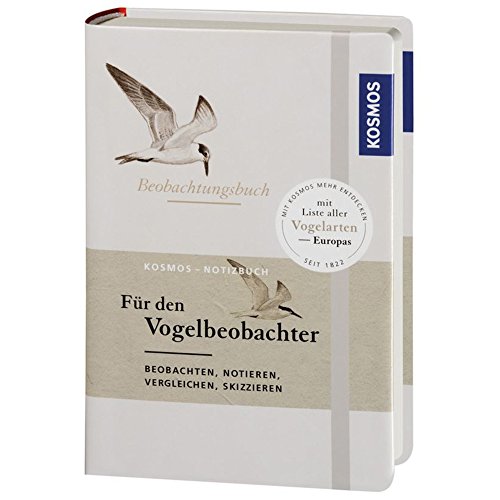 KOSMOS

Beobachtungsbuch

MIT KOSMOS MEHR ENTDECKEN
mit Liste aller Vogelarten — Europas
SEIT 1822

KOSMOS – NOTIZBUCH

Für den Vogelbeobachter

BEOBACHTEN, NOTIEREN, VERGLEICHEN, SKIZZIEREN